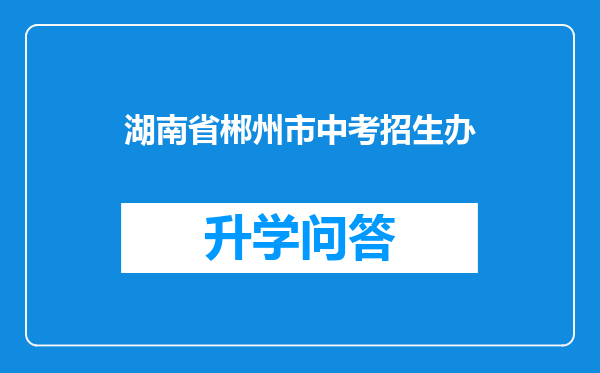 湖南省郴州市中考招生办

升学问答